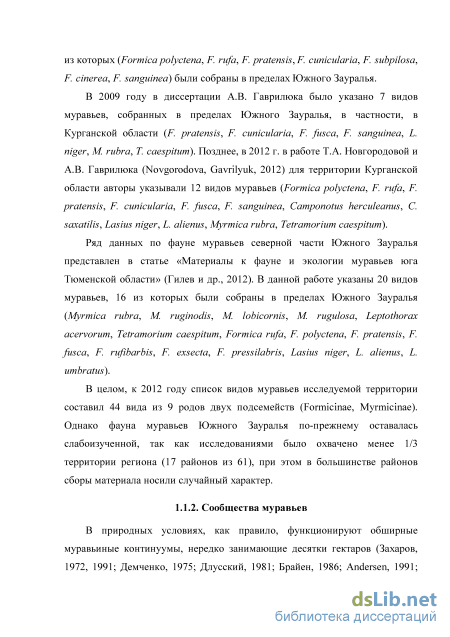 из которых (Formica polyctena, F. rufa, F. pratensis, F. cunicularia, F. subpilosa, F. cinerea, F. sanguinea) были собраны в пределах Южного Зауралья.

В 2009 году в диссертации А.В. Гаврилюка было указано 7 видов муравьев, собранных в пределах Южного Зауралья, в частности, в Курганской области (F. pratensis, F. cunicularia, F. fusca, F. sanguinea, L. niger, M. rubra, T. caespitum). Позднее, в 2012 г. в работе Т.А. Новгородовой и А.В. Гаврилюка (Novgorodova, Gavrilyuk, 2012) для территории Курганской области авторы указывали 12 видов муравьев (Formica polyctena, F. rufa, F. pratensis, F. cunicularia, F. fusca, F. sanguinea, Camponotus herculeanus, C. saxatilis, Lasius niger, L. alienus, Myrmica rubra, Tetramorium caespitum).

Ряд данных по фауне муравьев северной части Южного Зауралья представлен в статье «Материалы к фауне и экологии муравьев юга Тюменской области» (Гилев и др., 2012). В данной работе указаны 20 видов муравьев, 16 из которых были собраны в пределах Южного Зауралья (Myrmica rubra, M. ruginodis, M. lobicornis, M. rugulosa, Leptothorax acervorum, Tetramorium caespitum, Formica rufa, F. polyctena, F. pratensis, F. fusca, F. rufibarbis, F. exsecta, F. pressilabris, Lasius niger, L. alienus, L. umbratus).

В целом, к 2012 году список видов муравьев исследуемой территории составил 44 вида из 9 родов двух подсемейств (Formicinae, Myrmicinae). Однако фауна муравьев Южного Зауралья по-прежнему оставалась слабоизученной, так как исследованиями было охвачено менее 1/3 территории региона (17 районов из 61), при этом в большинстве районов сборы материала носили случайный характер.

1.1.2. Сообщества муравьев

В природных условиях, как правило, функционируют обширные муравьиные континуумы, нередко занимающие десятки гектаров (Захаров, 1972, 1991; Демченко, 1975; Длусский, 1981; Брайен, 1986; Andersen, 1991;

dsLib.net
библиотека диссертаций